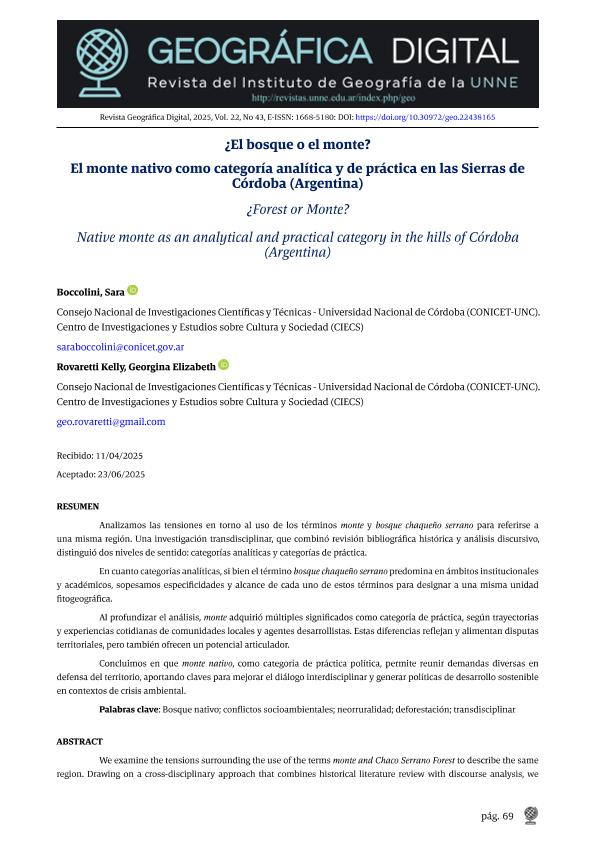 GEOGRÁFICA DIGITAL
Revista del Instituto de Geografía de la UNNE
http://revistas.unne.edu.ar/index.php/geo

Revista Geográfica Digital, 2025, Vol. 22, No 43, E-ISSN: 1668-5180: DOI: https://doi.org/10.30972/geo.22438165

¿El bosque o el monte?

El monte nativo como categoría analítica y de práctica en las Sierras de Córdoba (Argentina)

¿Forest or Monte?

Native monte as an analytical and practical category in the hills of Córdoba (Argentina)

Boccolini, Sara

Consejo Nacional de Investigaciones Científicas y Técnicas - Universidad Nacional de Córdoba (CONICET-UNC). Centro de Investigaciones y Estudios sobre Cultura y Sociedad (CIECS)

saraboccolini@conicet.gov.ar

Rovaretti Kelly, Georgina Elizabeth

Consejo Nacional de Investigaciones Científicas y Técnicas - Universidad Nacional de Córdoba (CONICET-UNC). Centro de Investigaciones y Estudios sobre Cultura y Sociedad (CIECS)

geo.rovaretti@gmail.com

Recibido: 11/04/2025

Aceptado: 23/06/2025

RESUMEN

Analizamos las tensiones en torno al uso de los términos monte y bosque chaqueño serrano para referirse a una misma región. Una investigación transdisciplinar, que combinó revisión bibliográfica histórica y análisis discursivo, distinguió dos niveles de sentido: categorías analíticas y categorías de práctica.

En cuanto categorías analíticas, si bien el término bosque chaqueño serrano predomina en ámbitos institucionales y académicos, sopesamos especificidades y alcance de cada uno de estos términos para designar a una misma unidad fitogeográfica.

Al profundizar el análisis, monte adquirió múltiples significados como categoría de práctica, según trayectorias y experiencias cotidianas de comunidades locales y agentes desarrollistas. Estas diferencias reflejan y alimentan disputas territoriales, pero también ofrecen un potencial articulador.

Concluimos en que monte nativo, como categoría de práctica política, permite reunir demandas diversas en defensa del territorio, aportando claves para mejorar el diálogo interdisciplinar y generar políticas de desarrollo sostenible en contextos de crisis ambiental.

Palabras clave: Bosque nativo; conflictos socioambientales; neorruralidad; deforestación; transdisciplinar

ABSTRACT

We examine the tensions surrounding the use of the terms monte and Chaco Serrano Forest to describe the same region. Drawing on a cross-disciplinary approach that combines historical literature review with discourse analysis, we

pág. 69